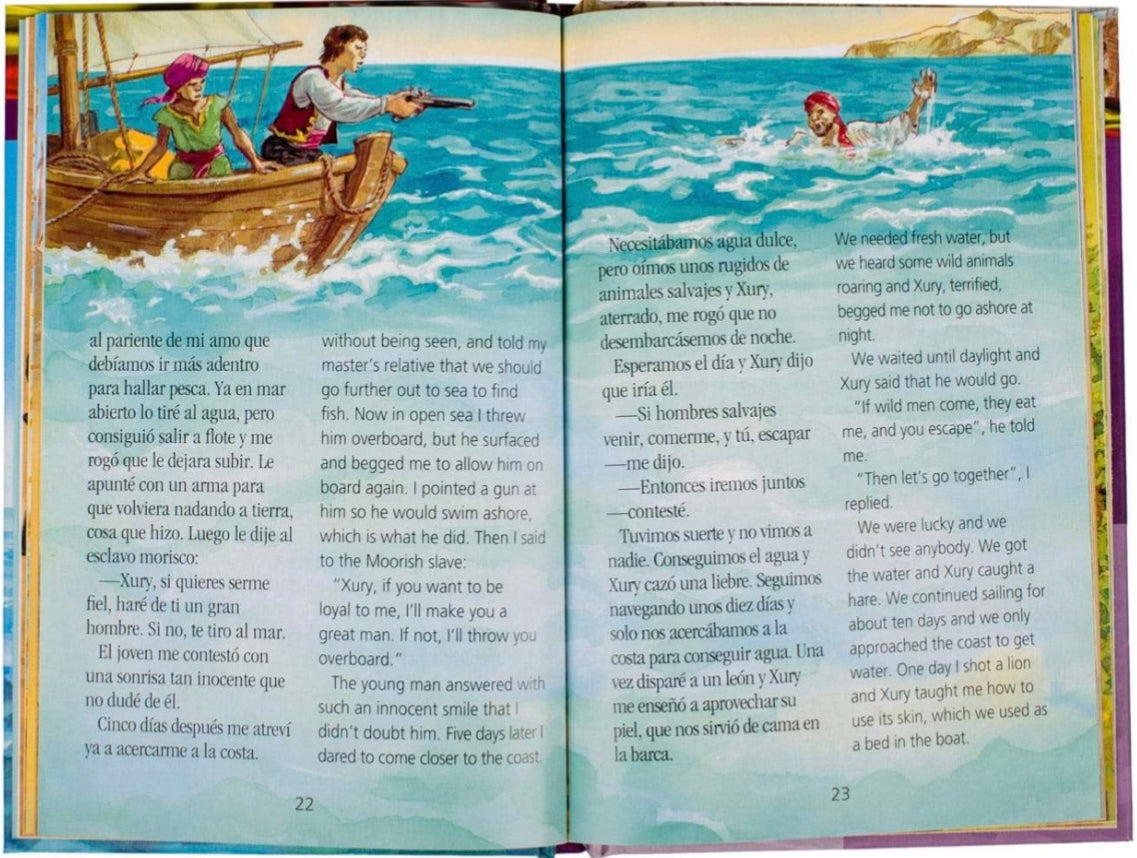 al pariente de mi amo que debíamos ir más adentro para hallar pesca. Ya en mar abierto lo tiré al agua, pero consiguió salir a flote y me rogó que le dejara subir. Le apunté con un arma para que volviera nadando a tierra, cosa que hizo. Luego le dije al esclavo morisco:

—Xury, si quieres serme fiel, haré de ti un gran hombre. Si no, te tiro al mar.

El joven me contestó con una sonrisa tan inocente que no dudé de él.

Cinco días después me atreví ya a acercarme a la costa.

without being seen, and told my master's relative that we should go further out to sea to find fish. Now in open sea I threw him overboard, but he surfaced and begged me to allow him on board again. I pointed a gun at him so he would swim ashore, which is what he did. Then I said to the Moorish slave:

"Xury, if you want to be loyal to me, I'll make you a great man. If not, I'll throw you overboard."

The young man answered with such an innocent smile that I didn't doubt him. Five days later I dared to come closer to the coast.

22

Necesitábamos agua dulce, pero oímos unos rugidos de animales salvajes y Xury, aterrado, me rogó que no desembarcásemos de noche.

Esperamos el día y Xury dijo que iría él.

—Si hombres salvajes venir, comerme, y tú, escapar —me dijo.

—Entonces iremos juntos —contesté.

Tuvimos suerte y no vimos a nadie. Conseguimos el agua y Xury cazó una liebre. Seguimos navegando unos diez días y solo nos acercábamos a la costa para conseguir agua. Una vez disparé a un león y Xury me enseñó a aprovechar su piel, que nos sirvió de cama en la barca.

We needed fresh water, but we heard some wild animals roaring and Xury, terrified, begged me not to go ashore at night.

We waited until daylight and Xury said that he would go.

"If wild men come, they eat me, and you escape", he told me.

"Then let's go together", I replied.

We were lucky and we didn't see anybody. We got the water and Xury caught a hare. We continued sailing for about ten days and we only approached the coast to get water. One day I shot a lion and Xury taught me how to use its skin, which we used as a bed in the boat.

23